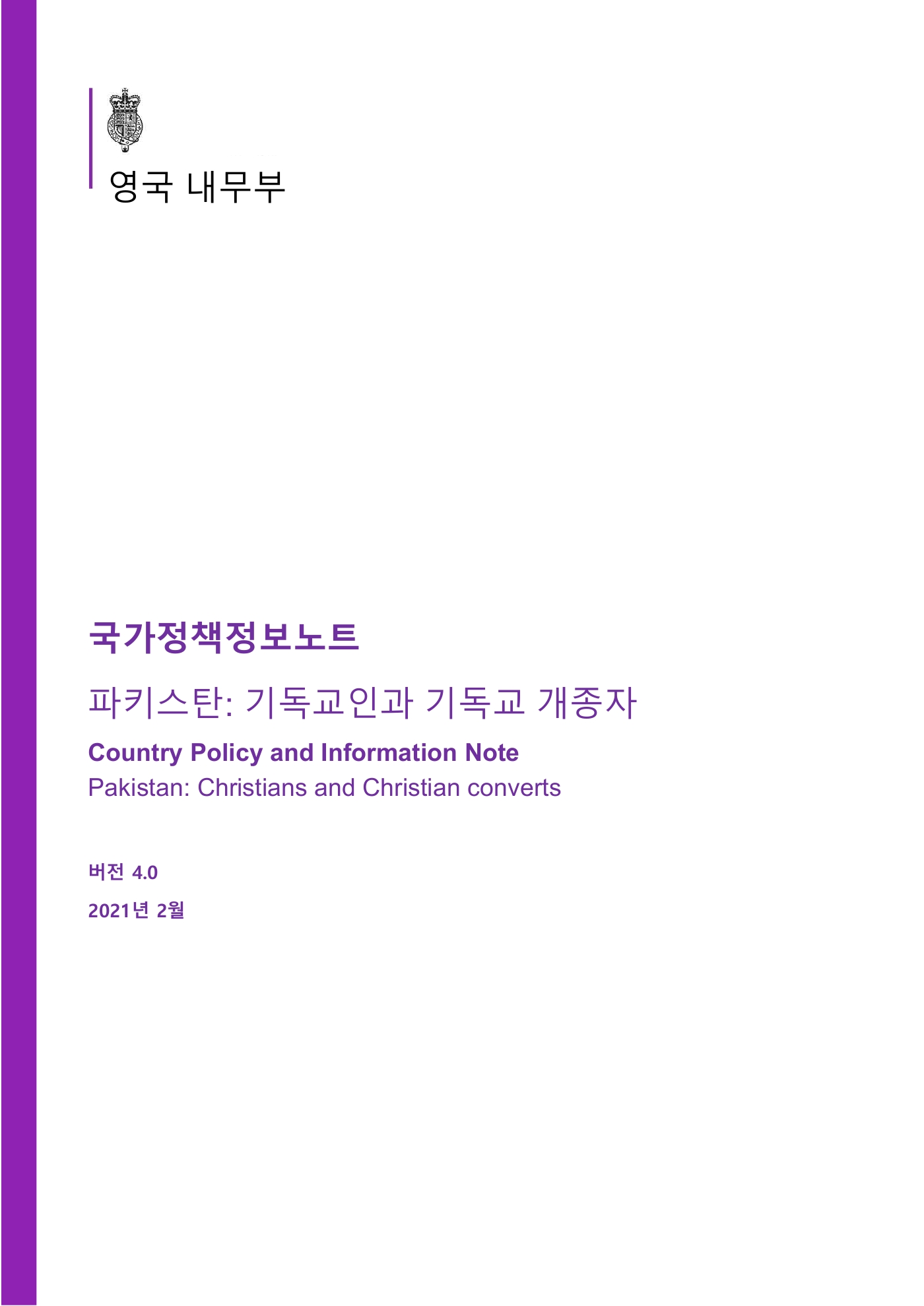 영국 내무부

국가정책정보노트

파키스탄: 기독교인과 기독교 개종자

Country Policy and Information Note

Pakistan: Christians and Christian converts

버전 4.0

2021년 2월